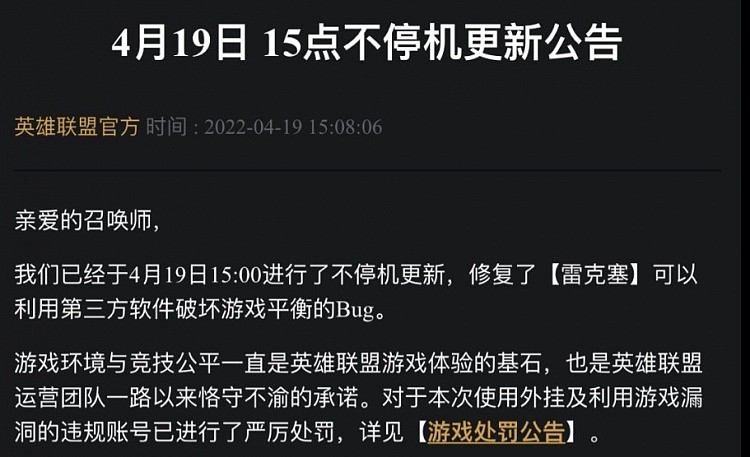 4月19日 15点不停机更新公告

英雄联盟官方 时间 : 2022-04-19 15:08:06

亲爱的召唤师,

我们已经于4月19日15:00进行了不停机更新，修复了【雷克塞】可以利用第三方软件破坏游戏平衡的Bug。

游戏环境与竞技公平一直是英雄联盟游戏体验的基石，也是英雄联盟运营团队一路以来恪守不渝的承诺。对于本次使用外挂及利用游戏漏洞的违规账号已进行了严厉处罚，详见【游戏处罚公告】。